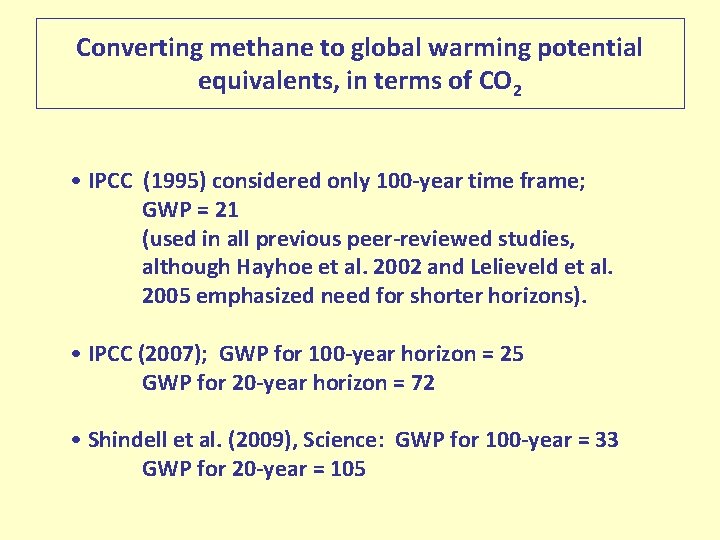 Converting methane to global warming potential equivalents, in terms of $CO_2$

• IPCC (1995) considered only 100-year time frame;
GWP = 21
(used in all previous peer-reviewed studies, although Hayhoe et al. 2002 and Lelieveld et al. 2005 emphasized need for shorter horizons).

• IPCC (2007); GWP for 100-year horizon = 25
GWP for 20-year horizon = 72

• Shindell et al. (2009), Science: GWP for 100-year = 33
GWP for 20-year = 105